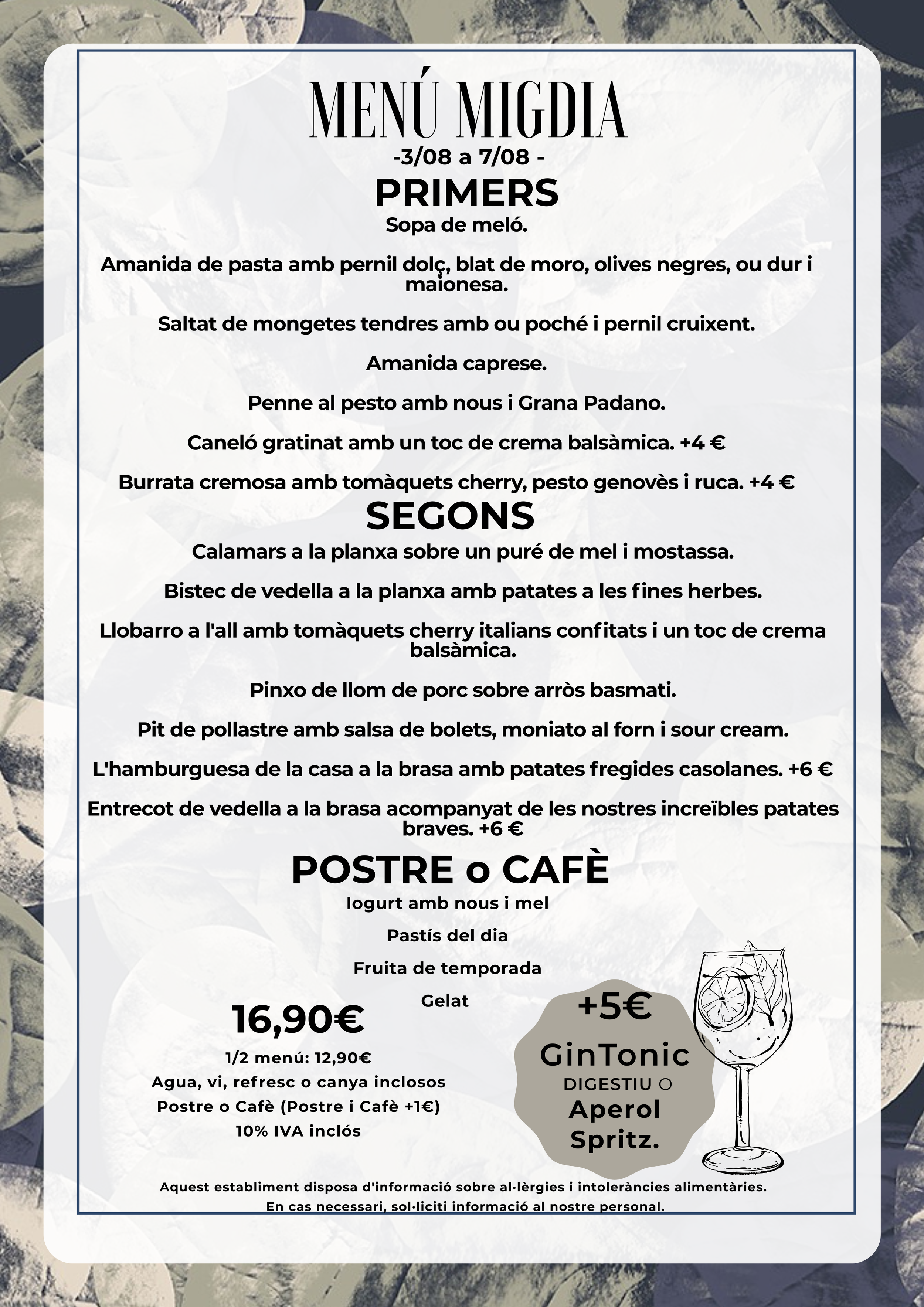 MENÚ MIGDIA
-3/08 a 7/08 -
PRIMERS
Sopa de meló.

Amanida de pasta amb pernil dolç, blat de moro, olives negres, ou dur i maionesa.

Saltat de mongetes tendres amb ou poché i pernil cruixent.

Amanida caprese.

Penne al pesto amb nous i Grana Padano.

Caneló gratinat amb un toc de crema balsàmica. +4 €

Burrata cremosa amb tomàquets cherry, pesto genovès i ruca. +4 €
SEGONS
Calamars a la planxa sobre un puré de mel i mostassa.

Bistec de vedella a la planxa amb patates a les fines herbes.

Llobarro a l'all amb tomàquets cherry italians confitats i un toc de crema balsàmica.

Pinxo de llom de porc sobre arròs basmati.

Pit de pollastre amb salsa de bolets, moniato al forn i sour cream.

L'hamburguesa de la casa a la brasa amb patates fregides casolanes. +6 €

Entrecot de vedella a la brasa acompanyat de les nostres increïbles patates braves. +6 €
POSTRE o CAFÈ
Iogurt amb nous i mel

Pastís del dia

Fruita de temporada

Gelat

16,90€
1/2 menú: 12,90€
Agua, vi, refresc o canya inclosos
Postre o Cafè (Postre i Cafè +1€)
10% IVA inclós

+5€
GinTonic
DIGESTIU O
Aperol
Spritz.

Aquest establiment disposa d'informació sobre al·lèrgies i intoleràncies alimentàries.
En cas necessari, sol·liciti informació al nostre personal.